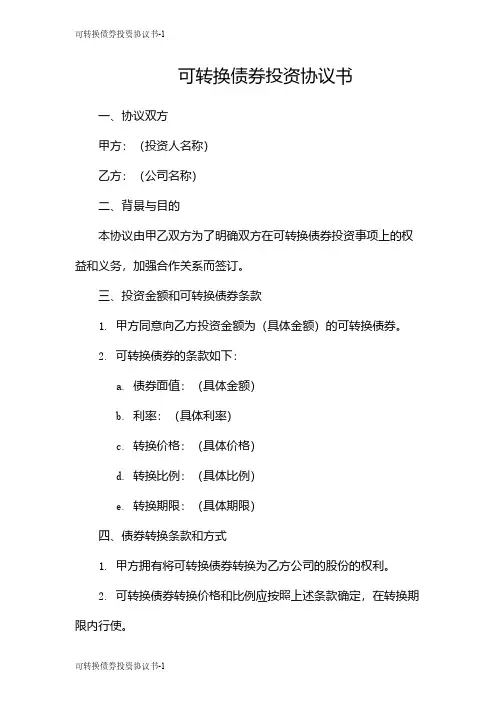 可转换债券投资协议书-1

可转换债券投资协议书

一、协议双方

甲方：（投资人名称）

乙方：（公司名称）

二、背景与目的

本协议由甲乙双方为了明确双方在可转换债券投资事项上的权益和义务，加强合作关系而签订。

三、投资金额和可转换债券条款

1. 甲方同意向乙方投资金额为（具体金额）的可转换债券。

2. 可转换债券的条款如下：

a. 债券面值：（具体金额）

b. 利率：（具体利率）

c. 转换价格：（具体价格）

d. 转换比例：（具体比例）

e. 转换期限：（具体期限）

四、债券转换条款和方式

1. 甲方拥有将可转换债券转换为乙方公司的股份的权利。

2. 可转换债券转换价格和比例应按照上述条款确定，在转换期限内行使。

可转换债券投资协议书-1